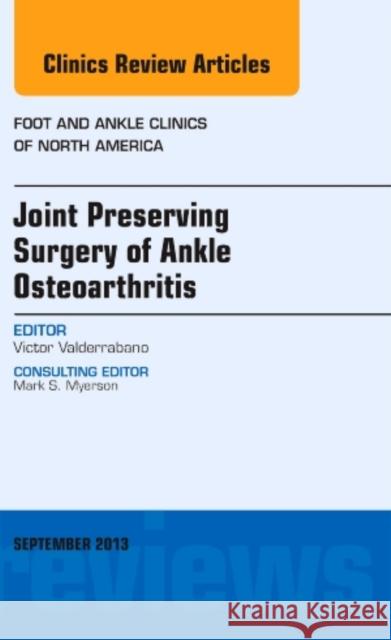 Clinics Review Articles

FOOT AND ANKLE CLINICS OF NORTH AMERICA

Joint Preserving Surgery of Ankle Osteoarthritis

EDITOR
Victor Valderrabano

CONSULTING EDITOR
Mark S. Myerson

SEPTEMBER 2013

reviews